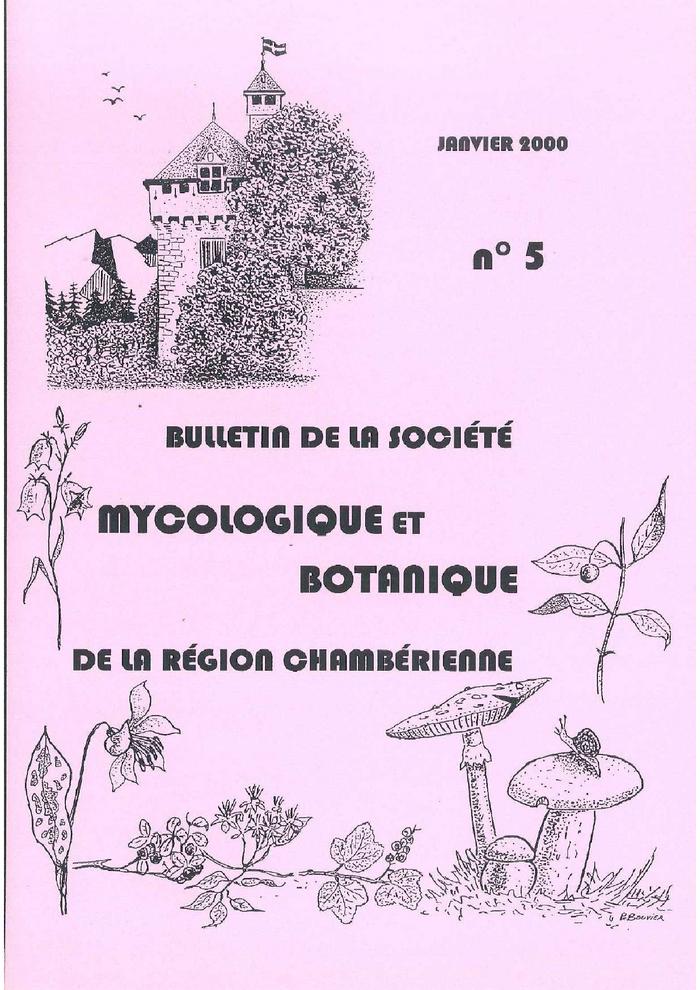 JANVIER 2000

n° 5

BULLETIN DE LA SOCIÉTÉ

MYCOLOGIQUE ET

BOTANIQUE

DE LA RÉGION CHAMBÉRIENNE

R.Bouvier